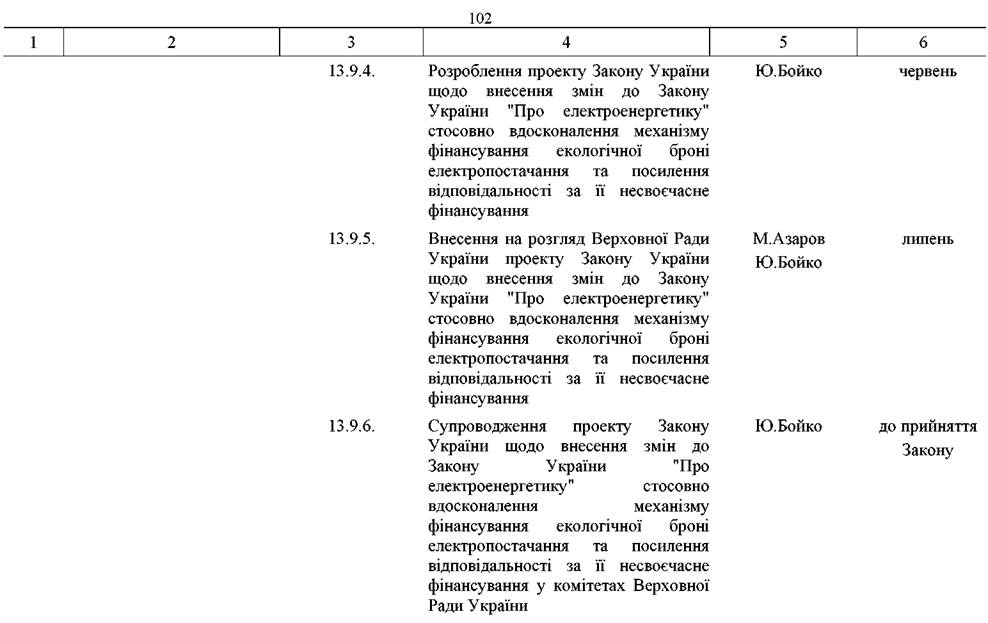 102

| 1 | 2 | 3 | 4 | 5 | 6 |
|---|---|---|---|---|---|
| | | 13.9.4. | Розроблення проекту Закону України щодо внесення змін до Закону України "Про електроенергетику" стосовно вдосконалення механізму фінансування екологічної броні електропостачання та посилення відповідальності за її несвоєчасне фінансування | Ю.Бойко | червень |
| | | 13.9.5. | Внесення на розгляд Верховної Ради України проекту Закону України щодо внесення змін до Закону України "Про електроенергетику" стосовно вдосконалення механізму фінансування екологічної броні електропостачання та посилення відповідальності за її несвоєчасне фінансування | М.Азаров Ю.Бойко | липень |
| | | 13.9.6. | Супроводження проекту Закону України щодо внесення змін до Закону України "Про електроенергетику" стосовно вдосконалення механізму фінансування екологічної броні електропостачання та посилення відповідальності за її несвоєчасне фінансування у комітетах Верховної Ради України | Ю.Бойко | до прийняття Закону |